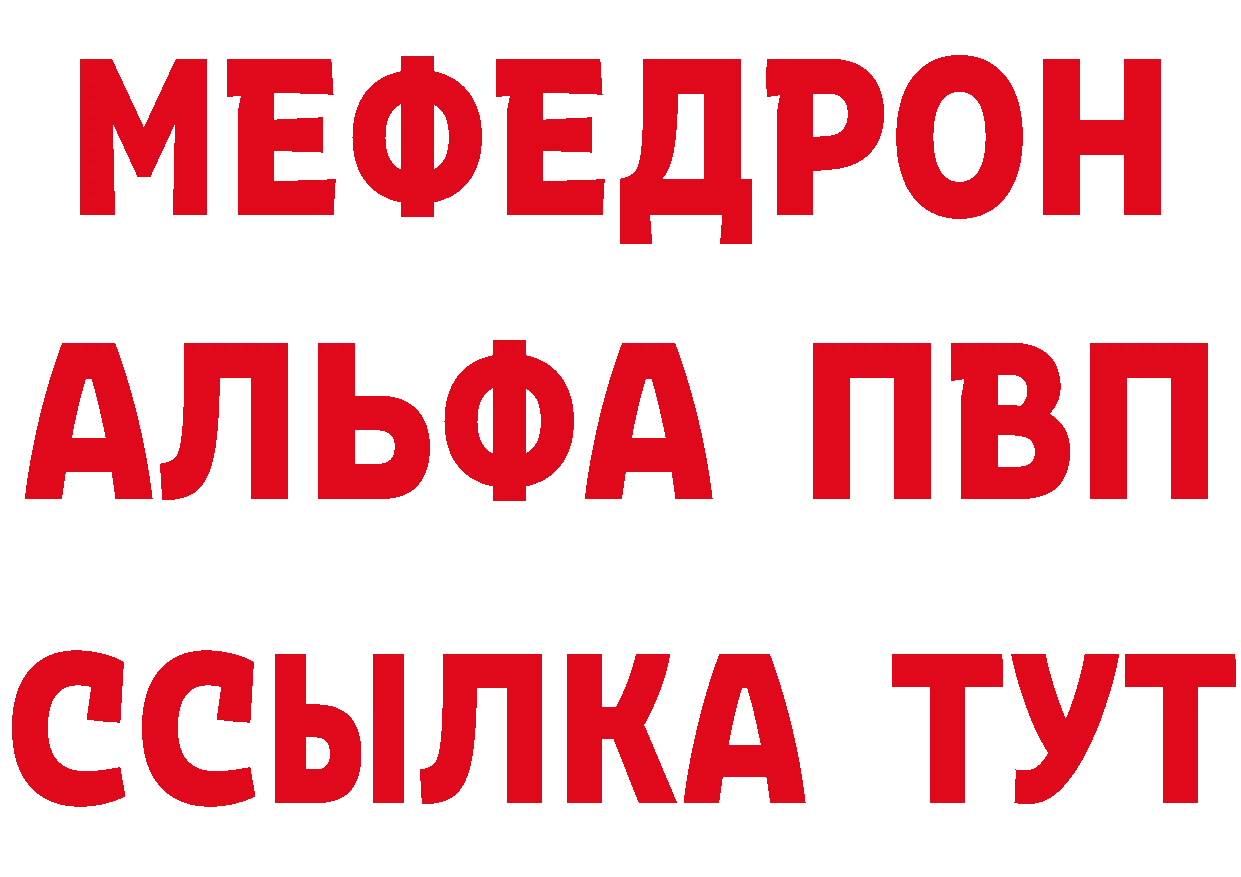 МЕФЕДРОН
АЛЬФА ПВП
ССЫЛКА ТУТ